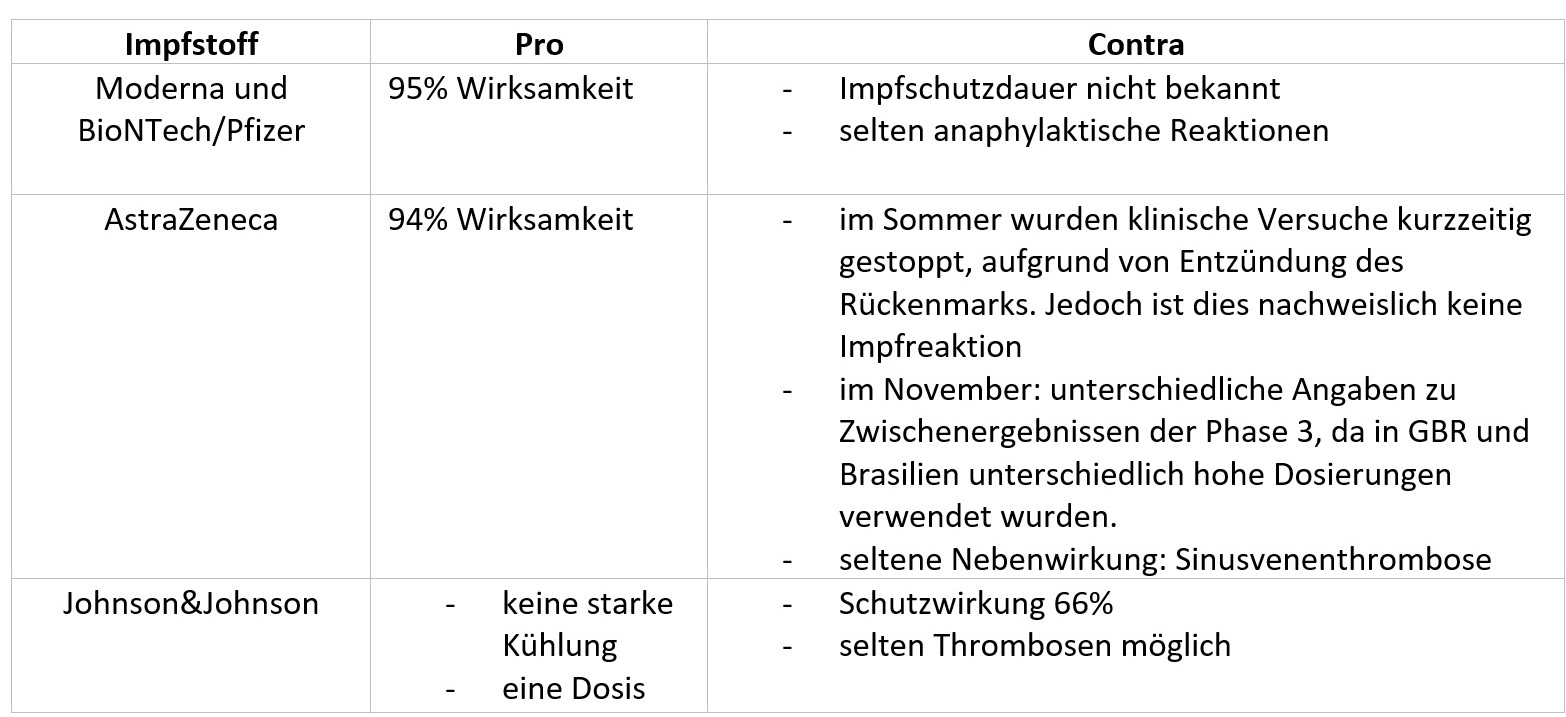 | Impfstoff | Pro | Contra |
|---|---|---|
| Moderna und BioNTech/Pfizer | 95% Wirksamkeit | - Impfschutzdauer nicht bekannt<br>- selten anaphylaktische Reaktionen |
| AstraZeneca | 94% Wirksamkeit | - im Sommer wurden klinische Versuche kurzzeitig gestoppt, aufgrund von Entzündung des Rückenmarks. Jedoch ist dies nachweislich keine Impfreaktion<br>- im November: unterschiedliche Angaben zu Zwischenergebnissen der Phase 3, da in GBR und Brasilien unterschiedlich hohe Dosierungen verwendet wurden.<br>- seltene Nebenwirkung: Sinusvenenthrombose |
| Johnson&Johnson | - keine starke Kühlung<br>- eine Dosis | - Schutzwirkung 66%<br>- selten Thrombosen möglich |